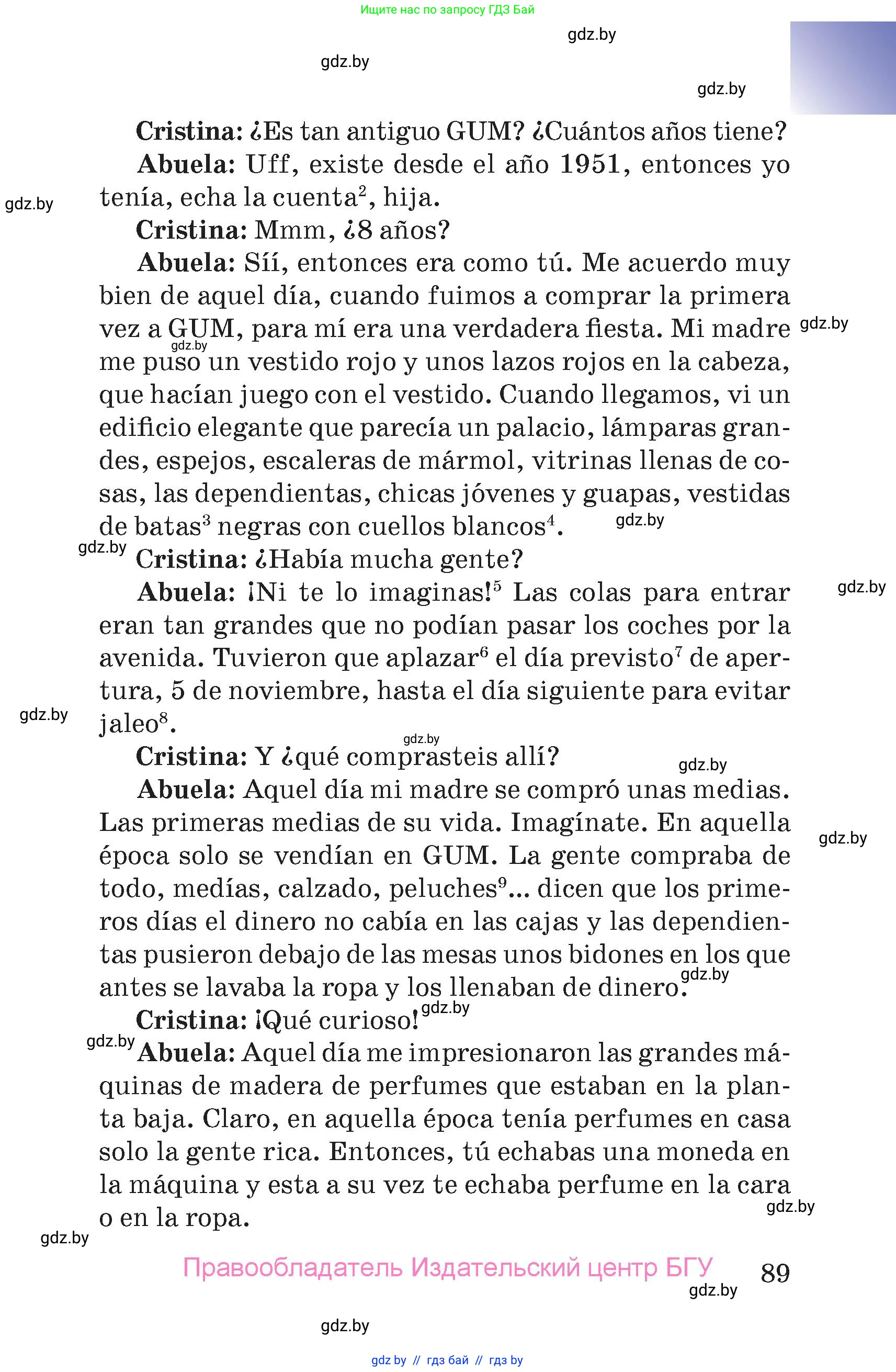 Ищите нас по запросу ГДЗ Бай

gdz.by

gdz.by

gdz.by

**Cristina:** ¿Es tan antiguo GUM? ¿Cuántos años tiene?

**Abuela:** Uff, existe desde el año 1951, entonces yo tenía, echa la cuenta$^2$, hija.

gdz.by

**Cristina:** Mmm, ¿8 años?

**Abuela:** Síí, entonces era como tú. Me acuerdo muy bien de aquel día, cuando fuimos a comprar la primera vez a GUM, para mí era una verdadera fiesta. Mi madre me puso un vestido rojo y unos lazos rojos en la cabeza, que hacían juego con el vestido. Cuando llegamos, vi un edificio elegante que parecía un palacio, lámparas grandes, espejos, escaleras de mármol, vitrinas llenas de cosas, las dependientas, chicas jóvenes y guapas, vestidas de batas$^3$ negras con cuellos blancos$^4$.

gdz.by

gdz.by

gdz.by

gdz.by

**Cristina:** ¿Había mucha gente?

**Abuela:** ¡Ni te lo imaginas!$^5$ Las colas para entrar eran tan grandes que no podían pasar los coches por la avenida. Tuvieron que aplazar$^6$ el día previsto$^7$ de apertura, 5 de noviembre, hasta el día siguiente para evitar jaleo$^8$.

gdz.by

gdz.by

gdz.by

**Cristina:** Y ¿qué comprasteis allí?

gdz.by

**Abuela:** Aquel día mi madre se compró unas medias. Las primeras medias de su vida. Imagínate. En aquella época solo se vendían en GUM. La gente compraba de todo, medías, calzado, peluches$^9$... dicen que los primeros días el dinero no cabía en las cajas y las dependientas pusieron debajo de las mesas unos bidones en los que antes se lavaba la ropa y los llenaban de dinero.

gdz.by

gdz.by

**Cristina:** ¡Qué curioso!

gdz.by

gdz.by

**Abuela:** Aquel día me impresionaron las grandes máquinas de madera de perfumes que estaban en la planta baja. Claro, en aquella época tenía perfumes en casa solo la gente rica. Entonces, tú echabas una moneda en la máquina y esta a su vez te echaba perfume en la cara o en la ropa.

gdz.by

gdz.by

Правообладатель Издательский центр БГУ 89

gdz.by

gdz.by

gdz by // гдз бай // гдз by